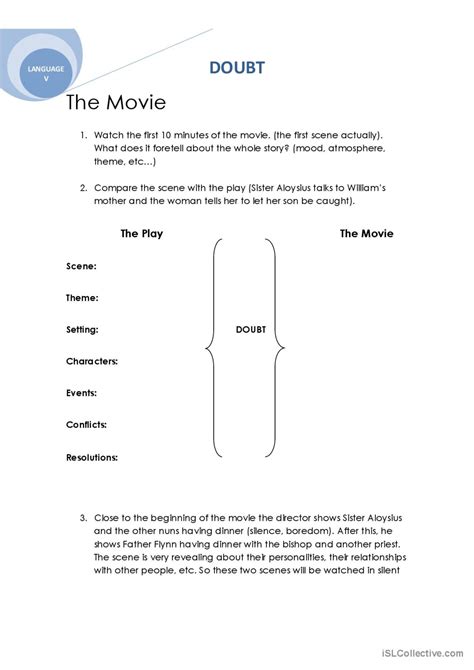 LANGUAGE V

DOUBT

The Movie

1. Watch the first 10 minutes of the movie. (the first scene actually). What does it foretell about the whole story? (mood, atmosphere, theme, etc…)

2. Compare the scene with the play (Sister Aloysius talks to William's mother and the woman tells her to let her son be caught).

The Play

The Movie

Scene:

Theme:

Setting:

DOUBT

Characters:

Events:

Conflicts:

Resolutions:

3. Close to the beginning of the movie the director shows Sister Aloysius and the other nuns having dinner (silence, boredom). After this, he shows Father Flynn having dinner with the bishop and another priest. The scene is very revealing about their personalities, their relationships with other people, etc. So these two scenes will be watched in silent

iSLCollective.com